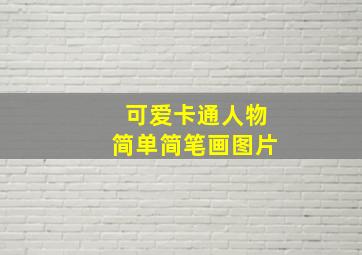 可爱卡通人物
简单简笔画图片